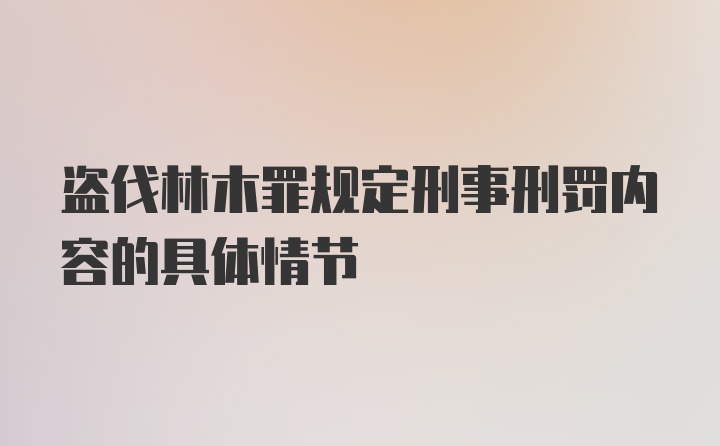 盗伐林木罪规定刑事刑罚内容的具体情节